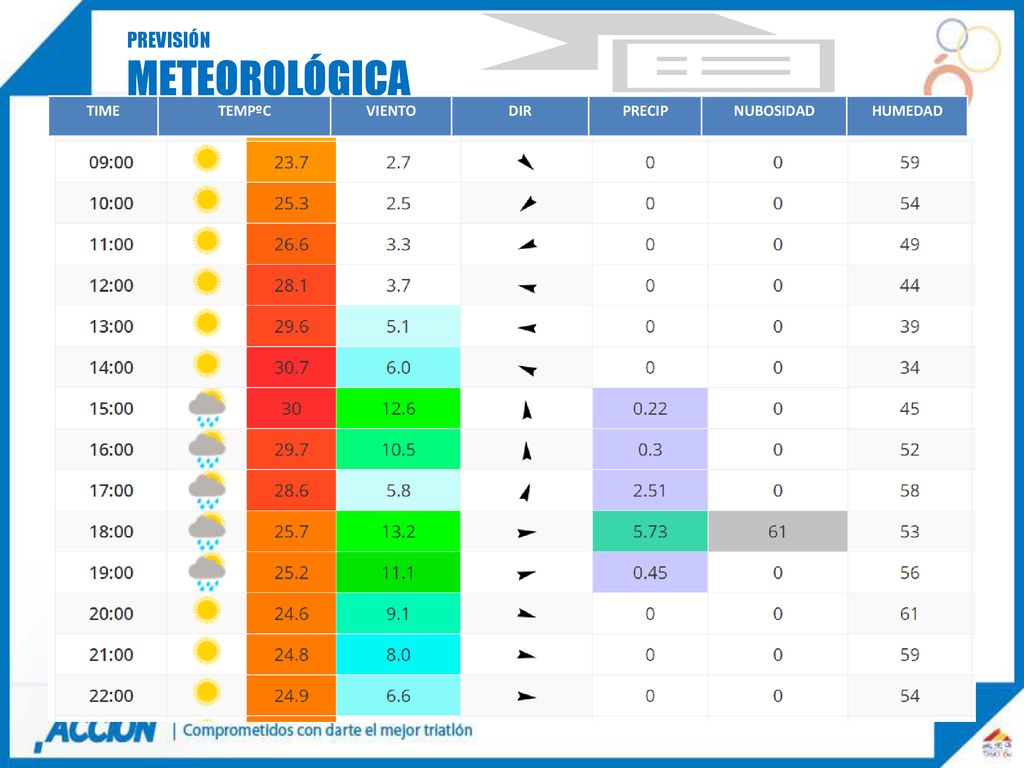 PREVISIÓN
METEOROLÓGICA

| TIME | TEMPºC | VIENTO | DIR | PRECIP | NUBOSIDAD | HUMEDAD |
|---|---|---|---|---|---|---|
| 09:00 | 23.7 | 2.7 | | 0 | 0 | 59 |
| 10:00 | 25.3 | 2.5 | | 0 | 0 | 54 |
| 11:00 | 26.6 | 3.3 | | 0 | 0 | 49 |
| 12:00 | 28.1 | 3.7 | | 0 | 0 | 44 |
| 13:00 | 29.6 | 5.1 | | 0 | 0 | 39 |
| 14:00 | 30.7 | 6.0 | | 0 | 0 | 34 |
| 15:00 | 30 | 12.6 | | 0.22 | 0 | 45 |
| 16:00 | 29.7 | 10.5 | | 0.3 | 0 | 52 |
| 17:00 | 28.6 | 5.8 | | 2.51 | 0 | 58 |
| 18:00 | 25.7 | 13.2 | | 5.73 | 61 | 53 |
| 19:00 | 25.2 | 11.1 | | 0.45 | 0 | 56 |
| 20:00 | 24.6 | 9.1 | | 0 | 0 | 61 |
| 21:00 | 24.8 | 8.0 | | 0 | 0 | 59 |
| 22:00 | 24.9 | 6.6 | | 0 | 0 | 54 |

¡ACCIÓN | Comprometidos con darte el mejor triatlón